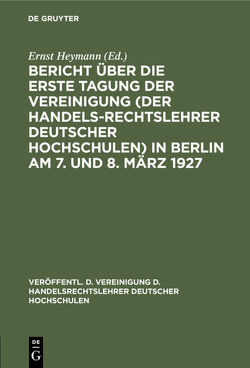 DE GRUYTER

Ernst Heymann (Ed.)

BERICHT ÜBER DIE ERSTE TAGUNG DER VEREINIGUNG (DER HANDELS-RECHTSLEHRER DEUTSCHER HOCHSCHULEN) IN BERLIN AM 7. UND 8. MÄRZ 1927

VERÖFFENTL. D. VEREINIGUNG D. HANDELSRECHTSLEHRER DEUTSCHER HOCHSCHULEN

DE G